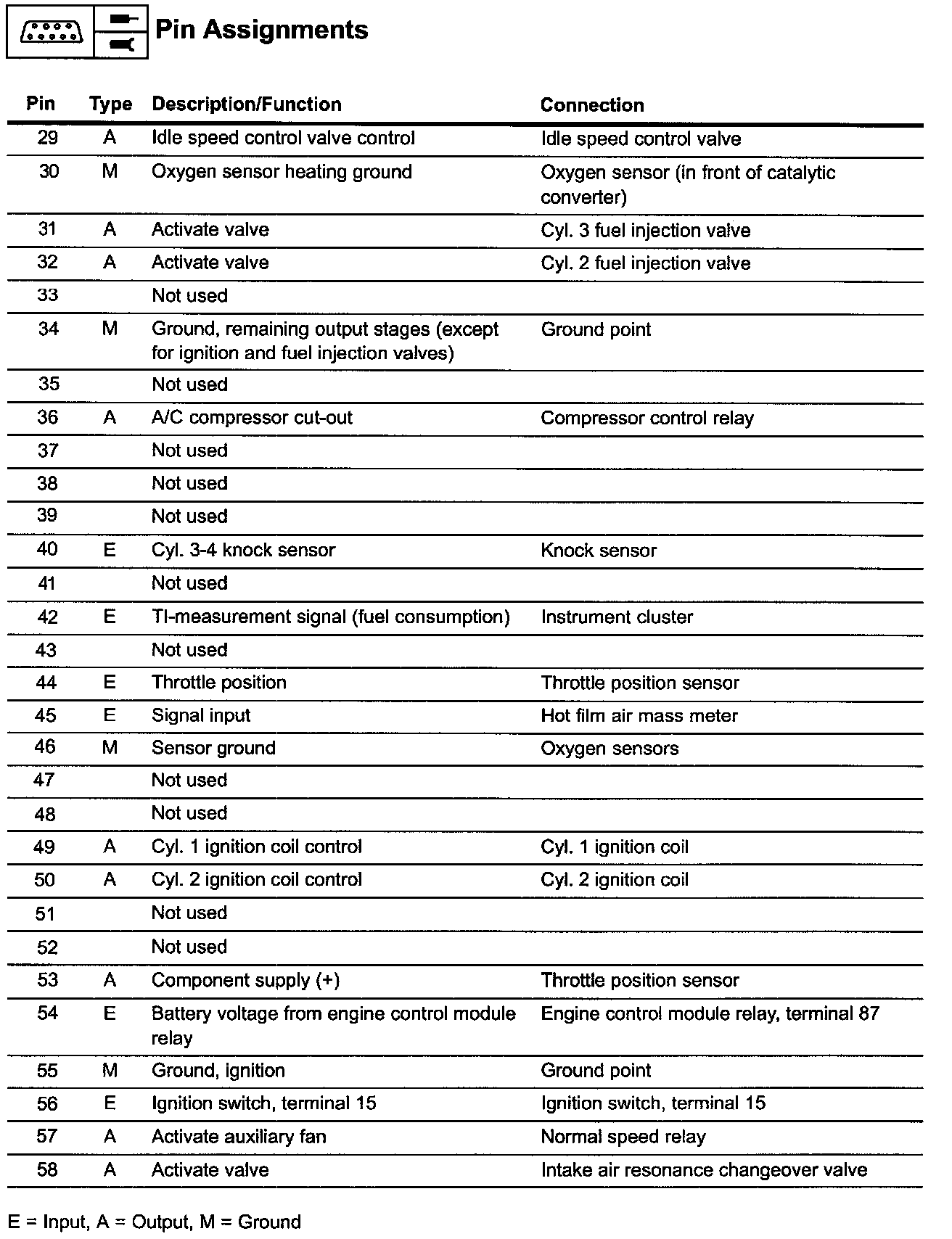 Pin Assignments

| Pin | Type | Description/Function | Connection |
|---|---|---|---|
| 29 | A | Idle speed control valve control | Idle speed control valve |
| 30 | M | Oxygen sensor heating ground | Oxygen sensor (in front of catalytic converter) |
| 31 | A | Activate valve | Cyl. 3 fuel injection valve |
| 32 | A | Activate valve | Cyl. 2 fuel injection valve |
| 33 | | Not used | |
| 34 | M | Ground, remaining output stages (except for ignition and fuel injection valves) | Ground point |
| 35 | | Not used | |
| 36 | A | A/C compressor cut-out | Compressor control relay |
| 37 | | Not used | |
| 38 | | Not used | |
| 39 | | Not used | |
| 40 | E | Cyl. 3-4 knock sensor | Knock sensor |
| 41 | | Not used | |
| 42 | E | TI-measurement signal (fuel consumption) | Instrument cluster |
| 43 | | Not used | |
| 44 | E | Throttle position | Throttle position sensor |
| 45 | E | Signal input | Hot film air mass meter |
| 46 | M | Sensor ground | Oxygen sensors |
| 47 | | Not used | |
| 48 | | Not used | |
| 49 | A | Cyl. 1 ignition coil control | Cyl. 1 ignition coil |
| 50 | A | Cyl. 2 ignition coil control | Cyl. 2 ignition coil |
| 51 | | Not used | |
| 52 | | Not used | |
| 53 | A | Component supply (+) | Throttle position sensor |
| 54 | E | Battery voltage from engine control module relay | Engine control module relay, terminal 87 |
| 55 | M | Ground, ignition | Ground point |
| 56 | E | Ignition switch, terminal 15 | Ignition switch, terminal 15 |
| 57 | A | Activate auxiliary fan | Normal speed relay |
| 58 | A | Activate valve | Intake air resonance changeover valve |

E = Input, A = Output, M = Ground